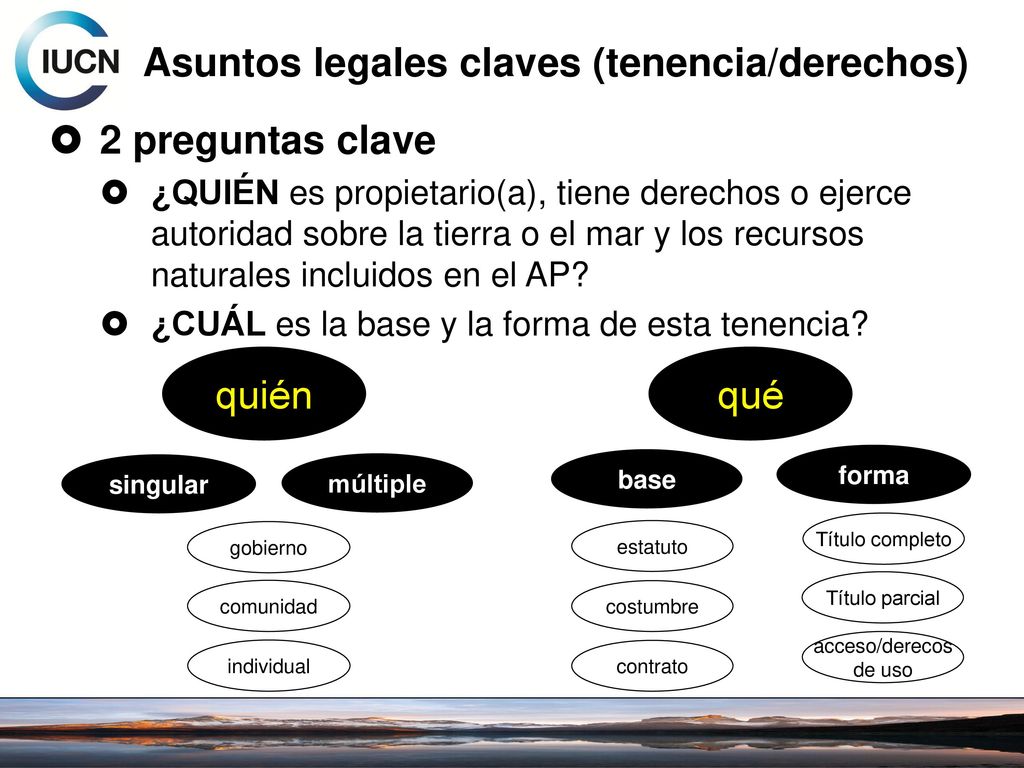 IUCN

Asuntos legales claves (tenencia/derechos)

2 preguntas clave

¿QUIÉN es propietario(a), tiene derechos o ejerce autoridad sobre la tierra o el mar y los recursos naturales incluidos en el AP?

¿CUÁL es la base y la forma de esta tenencia?

quién

singular

múltiple

gobierno

comunidad

individual

qué

base

forma

estatuto

costumbre

contrato

Título completo

Título parcial

acceso/derecos de uso